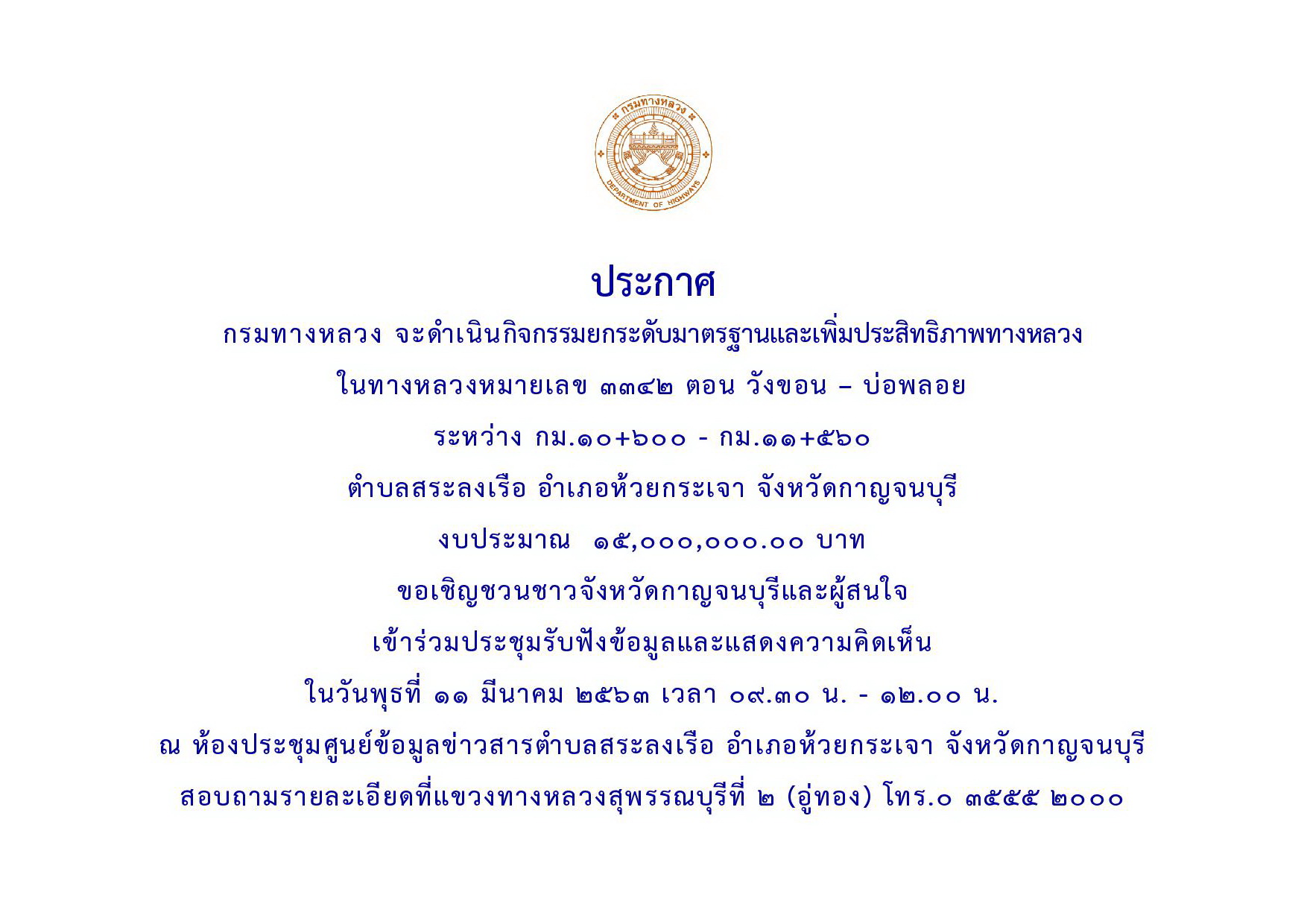 กรมทางหลวง

DEPARTMENT OF HIGHWAYS

ประกาศ

กรมทางหลวง จะดำเนินกิจกรรมยกระดับมาตรฐานและเพิ่มประสิทธิภาพทางหลวง

ในทางหลวงหมายเลข ๓๓๔๒ ตอน วังขอน – บ่อพลอย

ระหว่าง กม.๑๐+๖๐๐ - กม.๑๑+๕๖๐

ตำบลสระลงเรือ อำเภอห้วยกระเจา จังหวัดกาญจนบุรี

งบประมาณ ๑๕,๐๐๐,๐๐๐.๐๐ บาท

ขอเชิญชวนชาวจังหวัดกาญจนบุรีและผู้สนใจ

เข้าร่วมประชุมรับฟังข้อมูลและแสดงความคิดเห็น

ในวันพุธที่ ๑๑ มีนาคม ๒๕๖๓ เวลา ๐๙.๓๐ น. - ๑๒.๐๐ น.

ณ ห้องประชุมศูนย์ข้อมูลข่าวสารตำบลสระลงเรือ อำเภอห้วยกระเจา จังหวัดกาญจนบุรี

สอบถามรายละเอียดที่แขวงทางหลวงสุพรรณบุรีที่ ๒ (อู่ทอง) โทร.๐ ๓๕๕๕ ๒๐๐๐